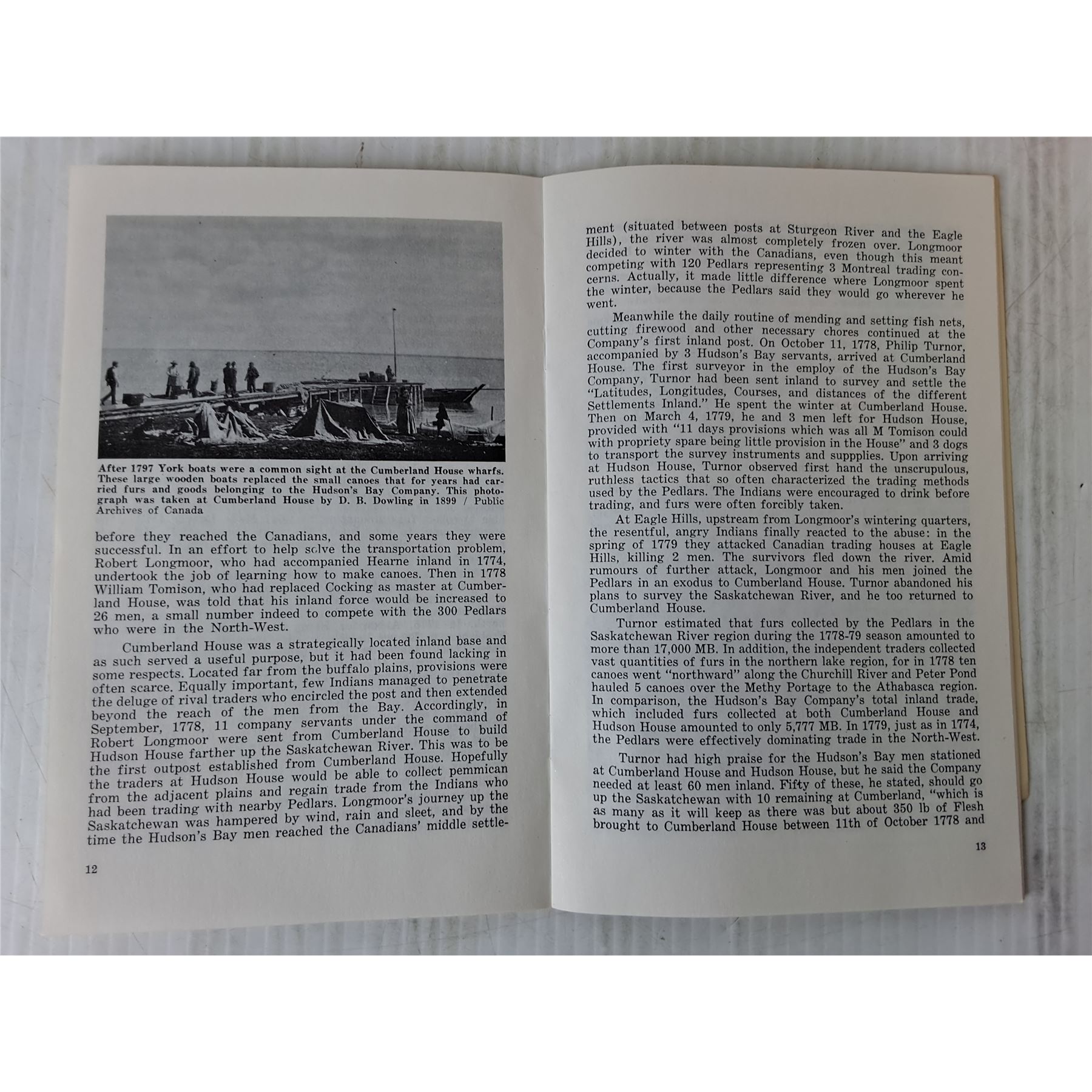 After 1797 York boats were a common sight at the Cumberland House wharfs. These large wooden boats replaced the small canoes that for years had carried furs and goods belonging to the Hudson's Bay Company. This photograph was taken at Cumberland House by D. B. Dowling in 1899 / Public Archives of Canada

before they reached the Canadians, and some years they were successful. In an effort to help solve the transportation problem, Robert Longmoor, who had accompanied Hearne inland in 1774, undertook the job of learning how to make canoes. Then in 1778 William Tomison, who had replaced Cocking as master at Cumberland House, was told that his inland force would be increased to 26 men, a small number indeed to compete with the 300 Pedlars who were in the North-West.

Cumberland House was a strategically located inland base and as such served a useful purpose, but it had been found lacking in some respects. Located far from the buffalo plains, provisions were often scarce. Equally important, few Indians managed to penetrate the deluge of rival traders who encircled the post and then extended beyond the reach of the men from the Bay. Accordingly, in September, 1778, 11 company servants under the command of Robert Longmoor were sent from Cumberland House to build Hudson House farther up the Saskatchewan River. This was to be the first outpost established from Cumberland House. Hopefully the traders at Hudson House would be able to collect pemmican from the adjacent plains and regain trade from the Indians who had been trading with nearby Pedlars. Longmoor's journey up the Saskatchewan was hampered by wind, rain and sleet, and by the time the Hudson's Bay men reached the Canadians' middle settle-

12

ment (situated between posts at Sturgeon River and the Eagle Hills), the river was almost completely frozen over. Longmoor decided to winter with the Canadians, even though this meant competing with 120 Pedlars representing 3 Montreal trading concerns. Actually, it made little difference where Longmoor spent the winter, because the Pedlars said they would go wherever he went.

Meanwhile the daily routine of mending and setting fish nets, cutting firewood and other necessary chores continued at the Company's first inland post. On October 11, 1778, Philip Turnor, accompanied by 3 Hudson's Bay servants, arrived at Cumberland House. The first surveyor in the employ of the Hudson's Bay Company, Turnor had been sent inland to survey and settle the "Latitudes, Longitudes, Courses, and distances of the different Settlements Inland." He spent the winter at Cumberland House. Then on March 4, 1779, he and 3 men left for Hudson House, provided with "11 days provisions which was all M Tomison could with propriety spare being little provision in the House" and 3 dogs to transport the survey instruments and suppplies. Upon arriving at Hudson House, Turnor observed first hand the unscrupulous, ruthless tactics that so often characterized the trading methods used by the Pedlars. The Indians were encouraged to drink before trading, and furs were often forcibly taken.

At Eagle Hills, upstream from Longmoor's wintering quarters, the resentful, angry Indians finally reacted to the abuse: in the spring of 1779 they attacked Canadian trading houses at Eagle Hills, killing 2 men. The survivors fled down the river. Amid rumours of further attack, Longmoor and his men joined the Pedlars in an exodus to Cumberland House. Turnor abandoned his plans to survey the Saskatchewan River, and he too returned to Cumberland House.

Turnor estimated that furs collected by the Pedlars in the Saskatchewan River region during the 1778-79 season amounted to more than 17,000 MB. In addition, the independent traders collected vast quantities of furs in the northern lake region, for in 1778 ten canoes went "northward" along the Churchill River and Peter Pond hauled 5 canoes over the Methy Portage to the Athabasca region. In comparison, the Hudson's Bay Company's total inland trade, which included furs collected at both Cumberland House and Hudson House amounted to only 5,777 MB. In 1779, just as in 1774, the Pedlars were effectively dominating trade in the North-West.

Turnor had high praise for the Hudson's Bay men stationed at Cumberland House and Hudson House, but he said the Company needed at least 60 men inland. Fifty of these, he stated, should go up the Saskatchewan with 10 remaining at Cumberland, "which is as many as it will keep as there was but about 350 lb of Flesh brought to Cumberland House between 11th of October 1778 and

13